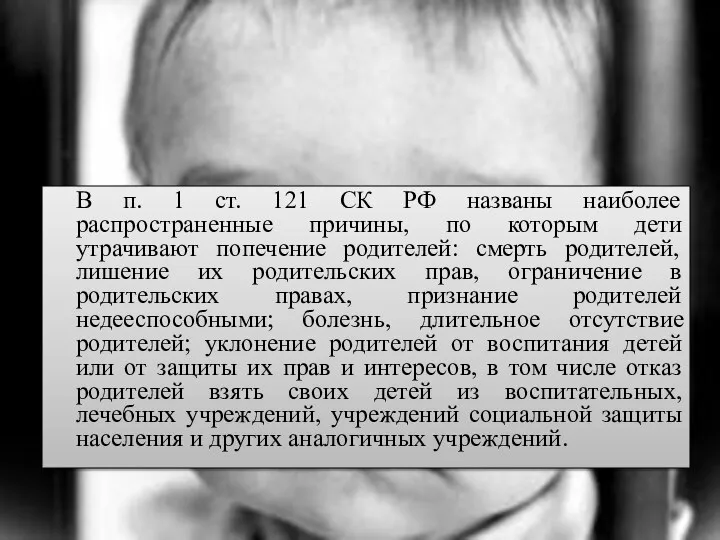 В п. 1 ст. 121 СК РФ названы наиболее распространенные причины, по которым дети утрачивают попечение родителей: смерть родителей, лишение их родительских прав, ограничение в родительских правах, признание родителей недееспособными; болезнь, длительное отсутствие родителей; уклонение родителей от воспитания детей или от защиты их прав и интересов, в том числе отказ родителей взять своих детей из воспитательных, лечебных учреждений, учреждений социальной защиты населения и других аналогичных учреждений.